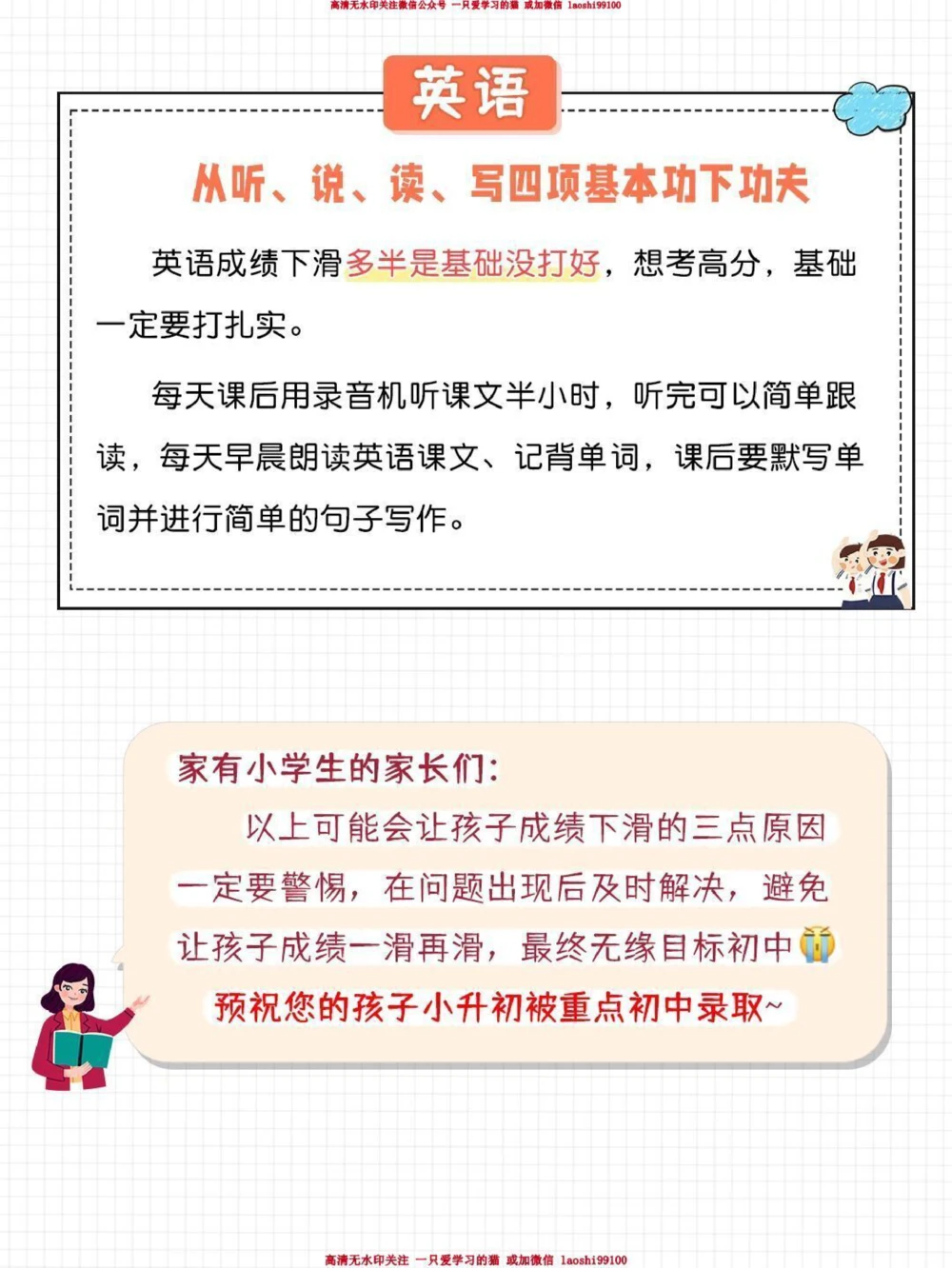 高清无水印关注微信公众号 一只爱学习的猫 或加微信 laoshi99100

英语

从听、说、读、写四项基本功下功夫

英语成绩下滑多半是基础没打好，想考高分，基础一定要打扎实。

每天课后用录音机听课文半小时，听完可以简单跟读，每天早晨朗读英语课文、记背单词，课后要默写单词并进行简单的句子写作。

家有小学生的家长们：

以上可能会让孩子成绩下滑的三点原因一定要警惕，在问题出现后及时解决，避免让孩子成绩一滑再滑，最终无缘目标初中😭

预祝您的孩子小升初被重点初中录取~

高清无水印关注 一只爱学习的猫 或加微信 laoshi99100